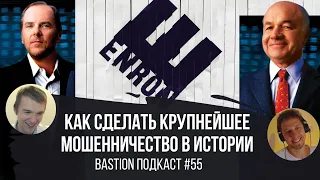 ENRON

КАК СДЕЛАТЬ КРУПНЕЙШЕЕ МОШЕННИЧЕСТВО В ИСТОРИИ

BASTION ПОДКАСТ #55